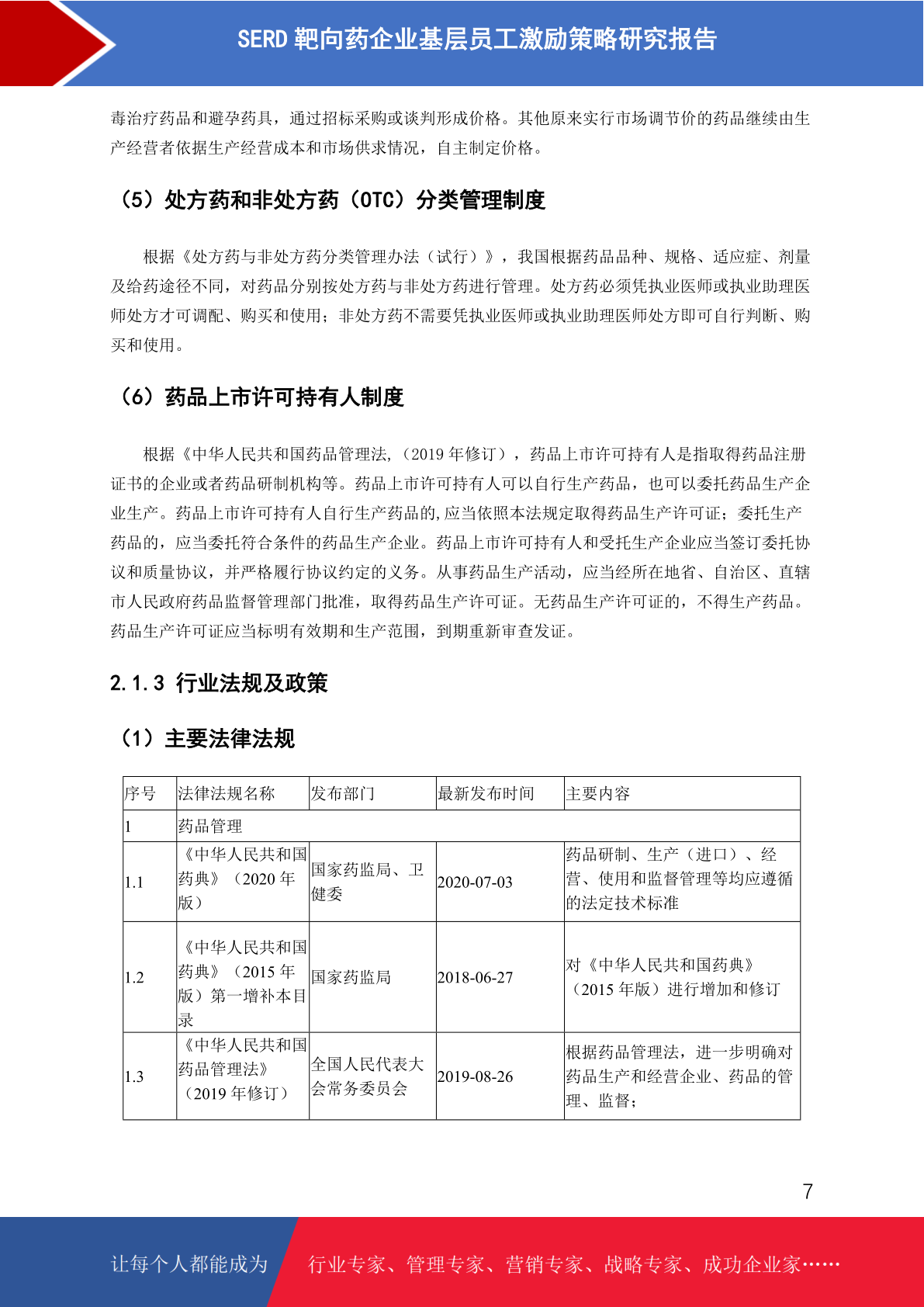 SERD 靶向药企业基层员工激励策略研究报告

毒治疗药品和避孕药具，通过招标采购或谈判形成价格。其他原来实行市场调节价的药品继续由生产经营者依据生产经营成本和市场供求情况，自主制定价格。

（5）处方药和非处方药（OTC）分类管理制度

根据《处方药与非处方药分类管理办法（试行）》，我国根据药品品种、规格、适应症、剂量及给药途径不同，对药品分别按处方药与非处方药进行管理。处方药必须凭执业医师或执业助理医师处方才可调配、购买和使用；非处方药不需要凭执业医师或执业助理医师处方即可自行判断、购买和使用。

（6）药品上市许可持有人制度

根据《中华人民共和国药品管理法,（2019 年修订），药品上市许可持有人是指取得药品注册证书的企业或者药品研制机构等。药品上市许可持有人可以自行生产药品，也可以委托药品生产企业生产。药品上市许可持有人自行生产药品的,应当依照本法规定取得药品生产许可证；委托生产药品的，应当委托符合条件的药品生产企业。药品上市许可持有人和受托生产企业应当签订委托协议和质量协议，并严格履行协议约定的义务。从事药品生产活动，应当经所在地省、自治区、直辖市人民政府药品监督管理部门批准，取得药品生产许可证。无药品生产许可证的，不得生产药品。药品生产许可证应当标明有效期和生产范围，到期重新审查发证。

2.1.3 行业法规及政策

（1）主要法律法规

| 序号 | 法律法规名称 | 发布部门 | 最新发布时间 | 主要内容 |
|---|---|---|---|---|
| 1 | 药品管理 | | | |
| 1.1 | 《中华人民共和国药典》（2020 年版） | 国家药监局、卫健委 | 2020-07-03 | 药品研制、生产（进口）、经营、使用和监督管理等均应遵循的法定技术标准 |
| 1.2 | 《中华人民共和国药典》（2015 年版）第一增补本目录 | 国家药监局 | 2018-06-27 | 对《中华人民共和国药典》（2015 年版）进行增加和修订 |
| 1.3 | 《中华人民共和国药品管理法》（2019 年修订） | 全国人民代表大会常务委员会 | 2019-08-26 | 根据药品管理法，进一步明确对药品生产和经营企业、药品的管理、监督； |

7

让每个人都能成为 行业专家、管理专家、营销专家、战略专家、成功企业家……